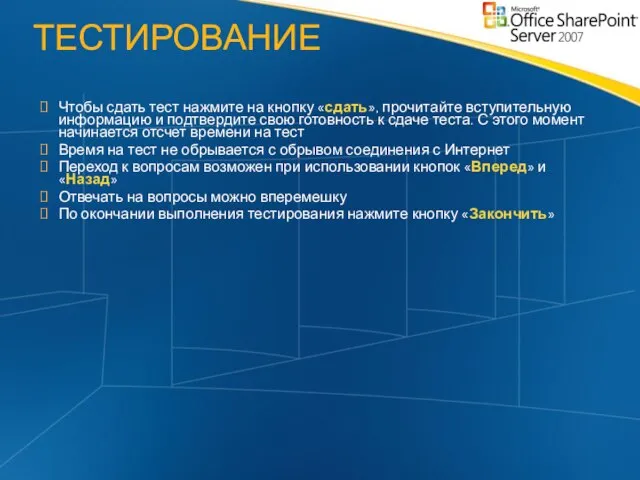 ТЕСТИРОВАНИЕ

Microsoft Office SharePoint Server 2007

Чтобы сдать тест нажмите на кнопку «сдать», прочитайте вступительную информацию и подтвердите свою готовность к сдаче теста. С этого момент начинается отсчет времени на тест

Время на тест не обрывается с обрывом соединения с Интернет

Переход к вопросам возможен при использовании кнопок «Вперед» и «Назад»

Отвечать на вопросы можно вперемешку

По окончании выполнения тестирования нажмите кнопку «Закончить»